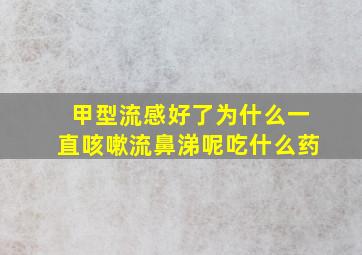 甲型流感好了为什么一直咳嗽流鼻涕呢吃什么药